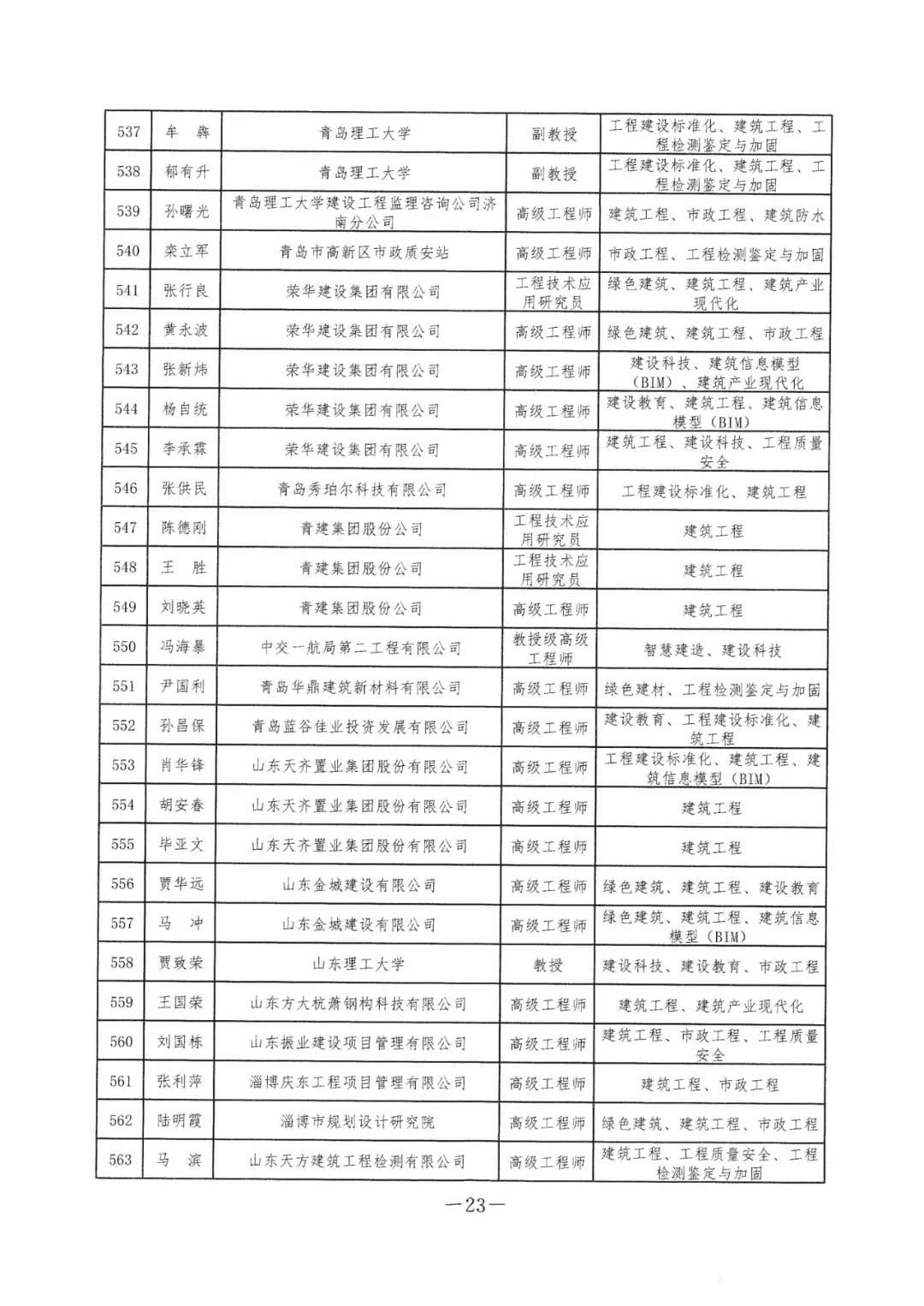 | 537 | 牟　犇 | 青岛理工大学 | 副教授 | 工程建设标准化、建筑工程、工程检测鉴定与加固 |
|---|---|---|---|---|
| 538 | 郁有升 | 青岛理工大学 | 副教授 | 工程建设标准化、建筑工程、工程检测鉴定与加固 |
| 539 | 孙曙光 | 青岛理工大学建设工程监理咨询公司济南分公司 | 高级工程师 | 建筑工程、市政工程、建筑防水 |
| 540 | 栾立军 | 青岛市高新区市政质安站 | 高级工程师 | 市政工程、工程检测鉴定与加固 |
| 541 | 张行良 | 荣华建设集团有限公司 | 工程技术应用研究员 | 绿色建筑、建筑工程、建筑产业现代化 |
| 542 | 黄永波 | 荣华建设集团有限公司 | 高级工程师 | 绿色建筑、建筑工程、市政工程 |
| 543 | 张新炜 | 荣华建设集团有限公司 | 高级工程师 | 建设科技、建筑信息模型（BIM）、建筑产业现代化 |
| 544 | 杨自统 | 荣华建设集团有限公司 | 高级工程师 | 建设教育、建筑工程、建筑信息模型（BIM） |
| 545 | 李承霖 | 荣华建设集团有限公司 | 高级工程师 | 建筑工程、建设科技、工程质量安全 |
| 546 | 张供民 | 青岛秀珀尔科技有限公司 | 高级工程师 | 工程建设标准化、建筑工程 |
| 547 | 陈德刚 | 青建集团股份公司 | 工程技术应用研究员 | 建筑工程 |
| 548 | 王　胜 | 青建集团股份公司 | 工程技术应用研究员 | 建筑工程 |
| 549 | 刘晓英 | 青建集团股份公司 | 高级工程师 | 建筑工程 |
| 550 | 冯海暴 | 中交一航局第二工程有限公司 | 教授级高级工程师 | 智慧建造、建设科技 |
| 551 | 尹国利 | 青岛华鼎建筑新材料有限公司 | 高级工程师 | 绿色建材、工程检测鉴定与加固 |
| 552 | 孙昌保 | 青岛蓝谷佳业投资发展有限公司 | 高级工程师 | 建设教育、工程建设标准化、建筑工程 |
| 553 | 肖华锋 | 山东天齐置业集团股份有限公司 | 高级工程师 | 工程建设标准化、建筑工程、建筑信息模型（BIM） |
| 554 | 胡安春 | 山东天齐置业集团股份有限公司 | 高级工程师 | 建筑工程 |
| 555 | 毕亚文 | 山东天齐置业集团股份有限公司 | 高级工程师 | 建筑工程 |
| 556 | 贾华远 | 山东金城建设有限公司 | 高级工程师 | 绿色建筑、建筑工程、建设教育 |
| 557 | 马　冲 | 山东金城建设有限公司 | 高级工程师 | 绿色建筑、建筑工程、建筑信息模型（BIM） |
| 558 | 贾致荣 | 山东理工大学 | 教授 | 建设科技、建设教育、市政工程 |
| 559 | 王国荣 | 山东方大杭萧钢构科技有限公司 | 高级工程师 | 建筑工程、建筑产业现代化 |
| 560 | 刘国栋 | 山东振业建设项目管理有限公司 | 高级工程师 | 建筑工程、市政工程、工程质量安全 |
| 561 | 张利萍 | 淄博庆东工程项目管理有限公司 | 高级工程师 | 建筑工程、市政工程 |
| 562 | 陆明霞 | 淄博市规划设计研究院 | 高级工程师 | 绿色建筑、建筑工程、市政工程 |
| 563 | 马　滨 | 山东天方建筑工程检测有限公司 | 高级工程师 | 建筑工程、工程质量安全、工程检测鉴定与加固 |

—23—